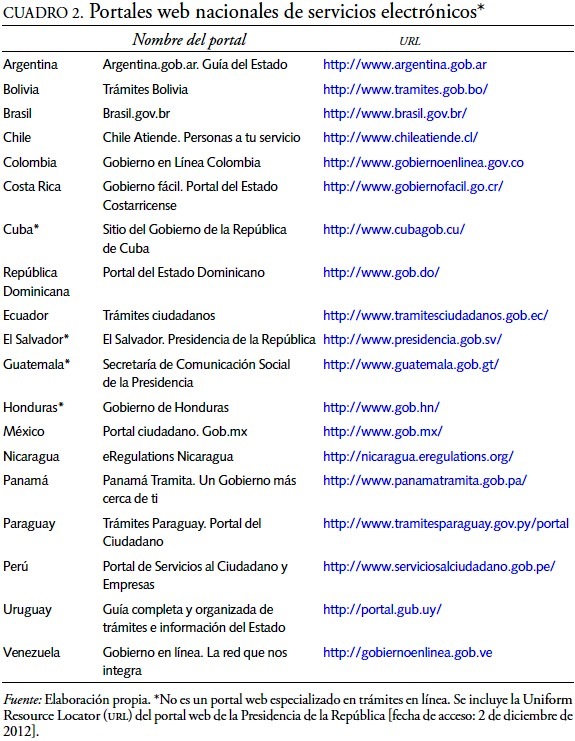 CUADRO 2. Portales web nacionales de servicios electrónicos*

| | Nombre del portal | URL |
|---|---|---|
| Argentina | Argentina.gob.ar. Guía del Estado | http://www.argentina.gob.ar |
| Bolivia | Trámites Bolivia | http://www.tramites.gob.bo/ |
| Brasil | Brasil.gov.br | http://www.brasil.gov.br/ |
| Chile | Chile Atiende. Personas a tu servicio | http://www.chileatiende.cl/ |
| Colombia | Gobierno en Línea Colombia | http://www.gobiernoenlinea.gov.co |
| Costa Rica | Gobierno fácil. Portal del Estado Costarricense | http://www.gobiernofacil.go.cr/ |
| Cuba* | Sitio del Gobierno de la República de Cuba | http://www.cubagob.cu/ |
| República Dominicana | Portal del Estado Dominicano | http://www.gob.do/ |
| Ecuador | Trámites ciudadanos | http://www.tramitesciudadanos.gob.ec/ |
| El Salvador* | El Salvador. Presidencia de la República | http://www.presidencia.gob.sv/ |
| Guatemala* | Secretaría de Comunicación Social de la Presidencia | http://www.guatemala.gob.gt/ |
| Honduras* | Gobierno de Honduras | http://www.gob.hn/ |
| México | Portal ciudadano. Gob.mx | http://www.gob.mx/ |
| Nicaragua | eRegulations Nicaragua | http://nicaragua.eregulations.org/ |
| Panamá | Panamá Tramita. Un Gobierno más cerca de ti | http://www.panamatramita.gob.pa/ |
| Paraguay | Trámites Paraguay. Portal del Ciudadano | http://www.tramitesparaguay.gov.py/portal |
| Perú | Portal de Servicios al Ciudadano y Empresas | http://www.serviciosalciudadano.gob.pe/ |
| Uruguay | Guía completa y organizada de trámites e información del Estado | http://portal.gub.uy/ |
| Venezuela | Gobierno en línea. La red que nos integra | http://gobiernoenlinea.gob.ve |

Fuente: Elaboración propia. *No es un portal web especializado en trámites en línea. Se incluye la Uniform Resource Locator (URL) del portal web de la Presidencia de la República [fecha de acceso: 2 de diciembre de 2012].